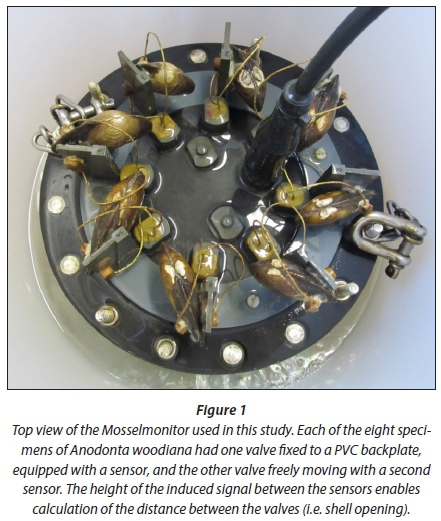 Figure 1

Top view of the Mosselmonitor used in this study. Each of the eight specimens of Anodonta woodiana had one valve fixed to a PVC backplate, equipped with a sensor, and the other valve freely moving with a second sensor. The height of the induced signal between the sensors enables calculation of the distance between the valves (i.e. shell opening).